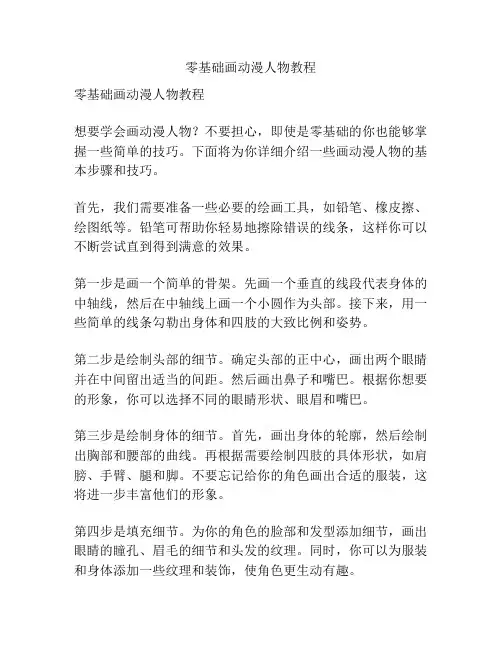 零基础画动漫人物教程

零基础画动漫人物教程

想要学会画动漫人物？不要担心，即使是零基础的你也能够掌握一些简单的技巧。下面将为你详细介绍一些画动漫人物的基本步骤和技巧。

首先，我们需要准备一些必要的绘画工具，如铅笔、橡皮擦、绘图纸等。铅笔可帮助你轻易地擦除错误的线条，这样你可以不断尝试直到得到满意的效果。

第一步是画一个简单的骨架。先画一个垂直的线段代表身体的中轴线，然后在中轴线上画一个小圆作为头部。接下来，用一些简单的线条勾勒出身体和四肢的大致比例和姿势。

第二步是绘制头部的细节。确定头部的正中心，画出两个眼睛并在中间留出适当的间距。然后画出鼻子和嘴巴。根据你想要的形象，你可以选择不同的眼睛形状、眼眉和嘴巴。

第三步是绘制身体的细节。首先，画出身体的轮廓，然后绘制出胸部和腰部的曲线。再根据需要绘制四肢的具体形状，如肩膀、手臂、腿和脚。不要忘记给你的角色画出合适的服装，这将进一步丰富他们的形象。

第四步是填充细节。为你的角色的脸部和发型添加细节，画出眼睛的瞳孔、眉毛的细节和头发的纹理。同时，你可以为服装和身体添加一些纹理和装饰，使角色更生动有趣。